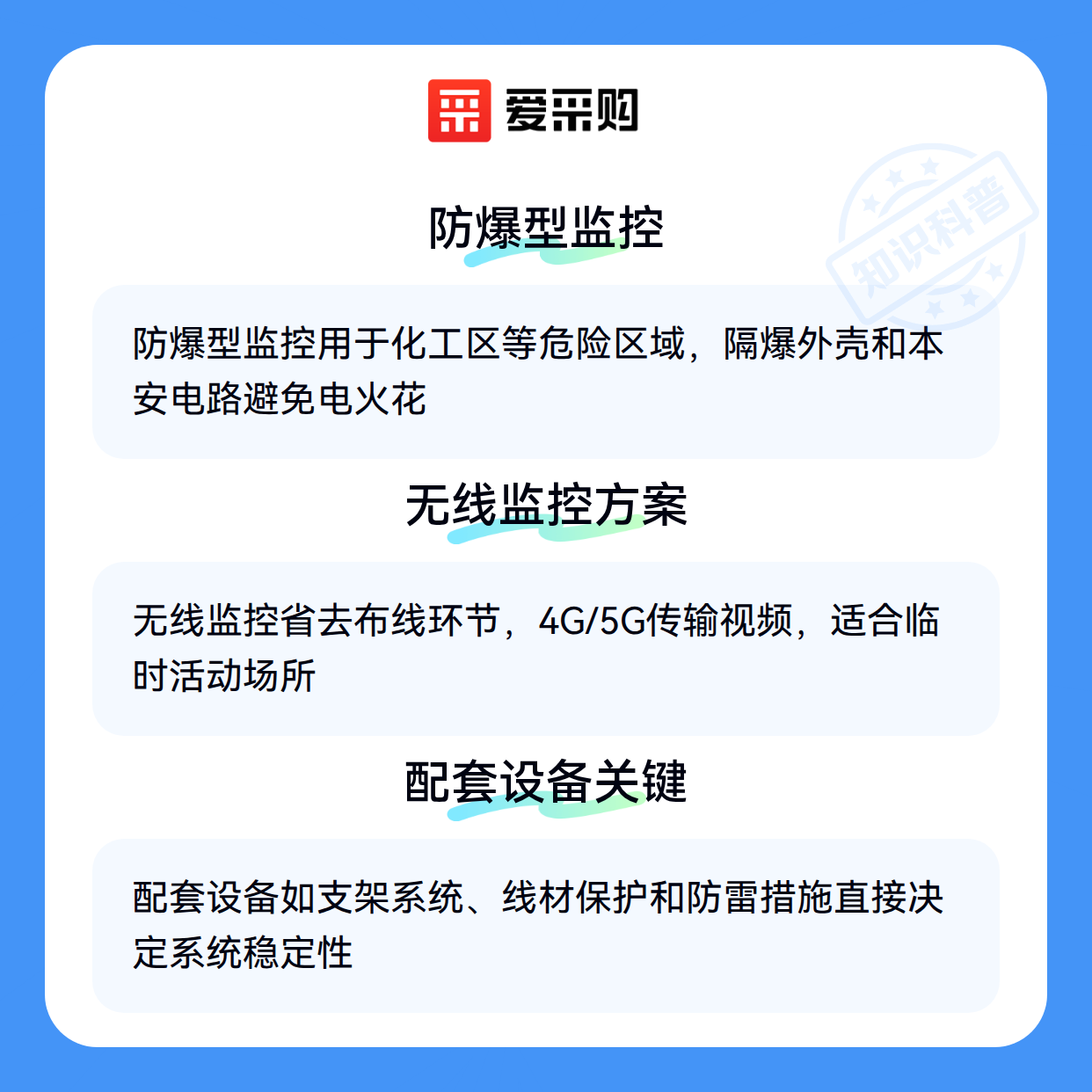 爱采购

防爆型监控

防爆型监控用于化工区等危险区域，隔爆外壳和本安电路避免电火花

无线监控方案

无线监控省去布线环节，4G/5G传输视频，适合临时活动场所

配套设备关键

配套设备如支架系统、线材保护和防雷措施直接决定系统稳定性

知识科普